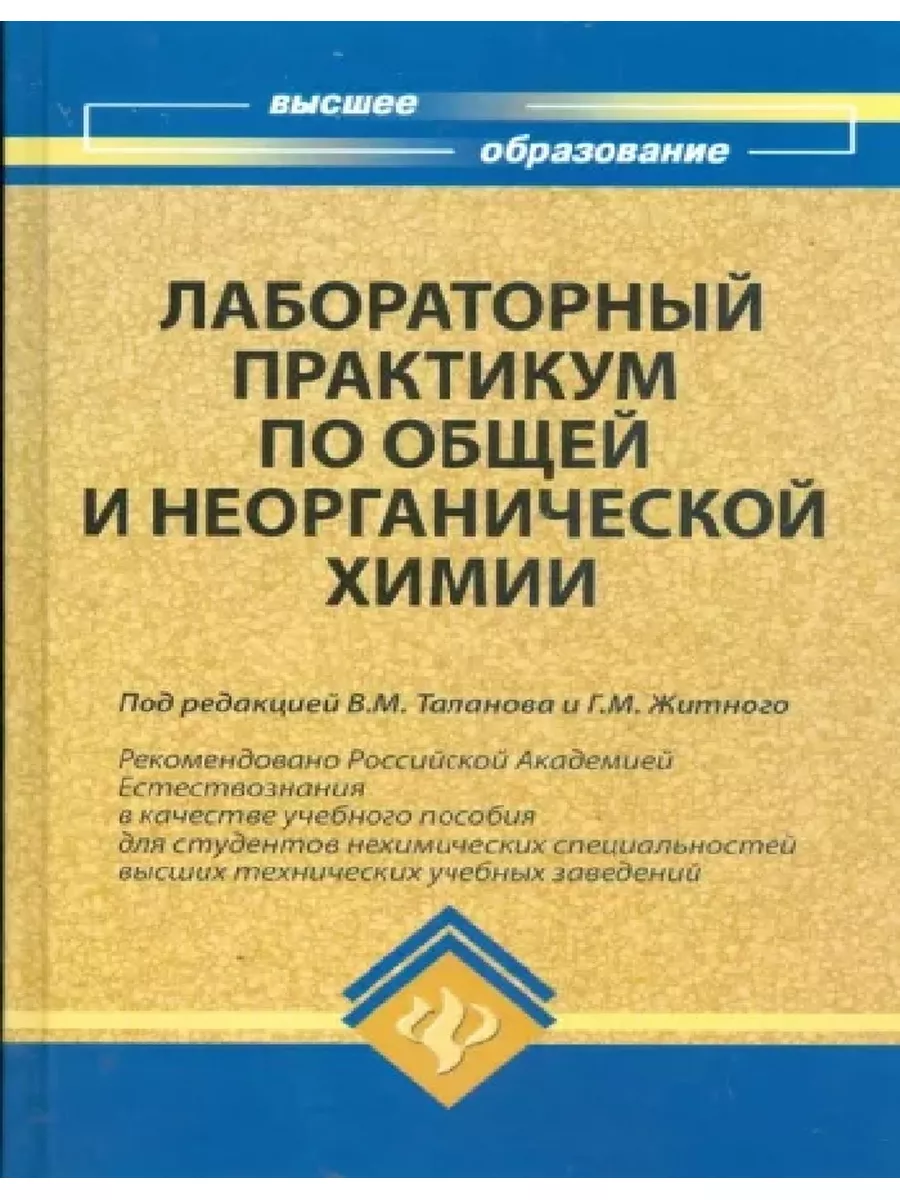 высшее
образование

ЛАБОРАТОРНЫЙ ПРАКТИКУМ ПО ОБЩЕЙ И НЕОРГАНИЧЕСКОЙ ХИМИИ

Под редакцией В.М. Таланова и Г.М. Житного

Рекомендовано Российской Академией Естествознания в качестве учебного пособия для студентов нехимических специальностей высших технических учебных заведений